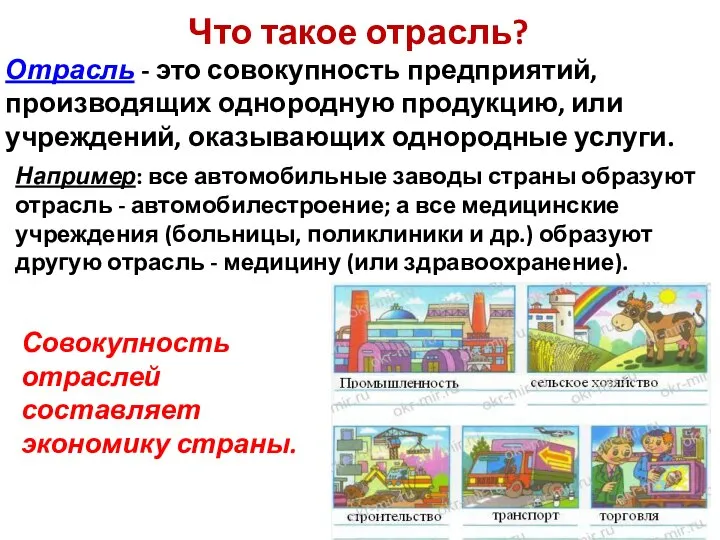 Что такое отрасль?

Отрасль - это совокупность предприятий, производящих однородную продукцию, или учреждений, оказывающих однородные услуги.

Например: все автомобильные заводы страны образуют отрасль - автомобилестроение; а все медицинские учреждения (больницы, поликлиники и др.) образуют другую отрасль - медицину (или здравоохранение).

Совокупность отраслей составляет экономику страны.

Промышленность

сельское хозяйство

строительство

транспорт

торговля

okr-mir.ru